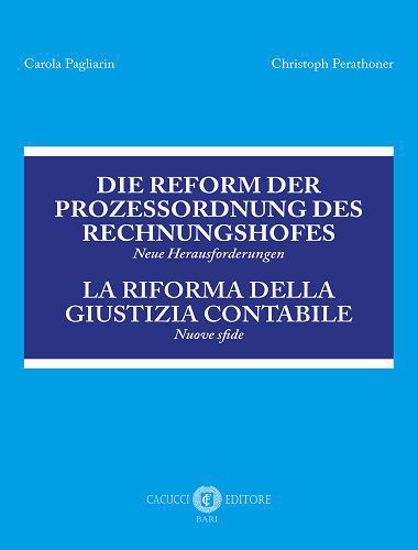 Carola Pagliarin

Christoph Perathoner

DIE REFORM DER PROZESSORDNUNG DES RECHNUNGSHOFES
Neue Herausforderungen

LA RIFORMA DELLA GIUSTIZIA CONTABILE
Nuove sfide

CACUCCI EDITORE
BARI